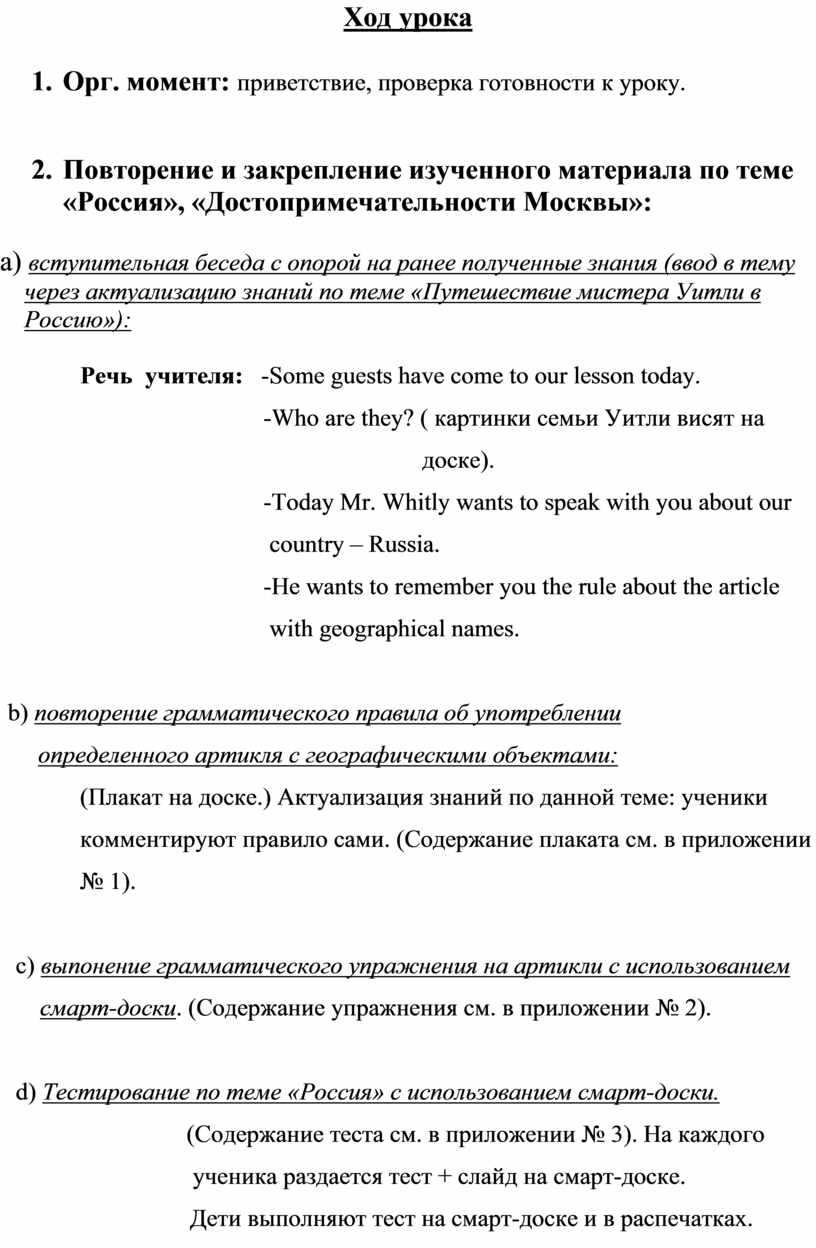 Ход урока

1. Орг. момент: приветствие, проверка готовности к уроку.

2. Повторение и закрепление изученного материала по теме «Россия», «Достопримечательности Москвы»:

a) вступительная беседа с опорой на ранее полученные знания (ввод в тему через актуализацию знаний по теме «Путешествие мистера Уитли в Россию»):

Речь учителя: -Some guests have come to our lesson today.
-Who are they? ( картинки семьи Уитли висят на доске).
-Today Mr. Whitly wants to speak with you about our country – Russia.
-He wants to remember you the rule about the article with geographical names.

b) повторение грамматического правила об употреблении определенного артикля с географическими объектами:
(Плакат на доске.) Актуализация знаний по данной теме: ученики комментируют правило сами. (Содержание плаката см. в приложении № 1).

c) выпонение грамматического упражнения на артикли с использованием смарт-доски. (Содержание упражнения см. в приложении № 2).

d) Тестирование по теме «Россия» с использованием смарт-доски.
(Содержание теста см. в приложении № 3). На каждого ученика раздается тест + слайд на смарт-доске.
Дети выполняют тест на смарт-доске и в распечатках.